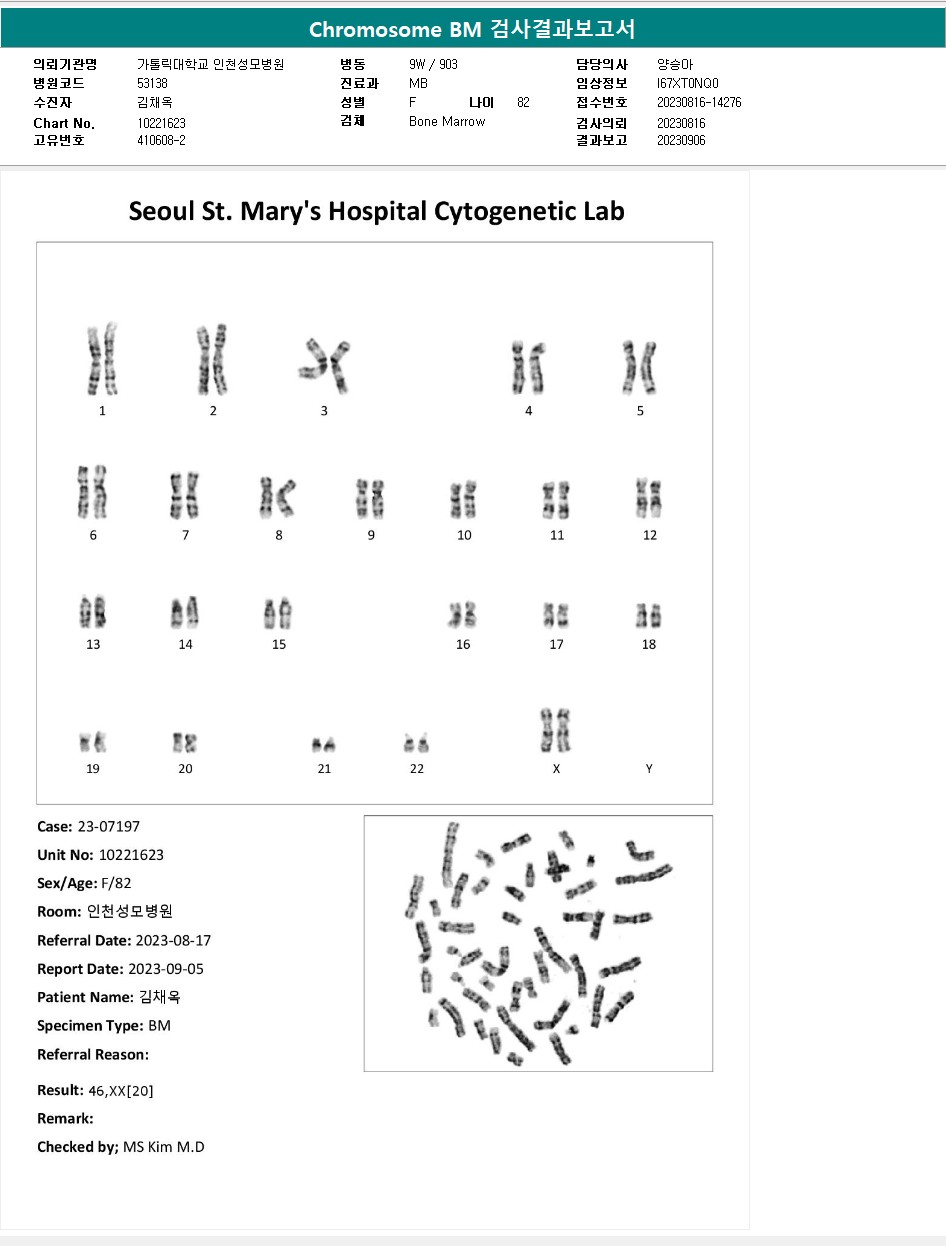 Chromosome BM 검사결과보고서

의뢰기관명 가톨릭대학교 인천성모병원
병원코드 53138
수진자 김채옥
Chart No. 10221623
고유번호 410608-2

병동 9W / 903
진료과 MB
성별 F 나이 82
검체 Bone Marrow

담당의사 양승아
임상정보 I67XT0NQ0
접수번호 20230816-14276
검사의뢰 20230816
결과보고 20230906

Seoul St. Mary's Hospital Cytogenetic Lab

1 2 3 4 5
6 7 8 9 10 11 12
13 14 15 16 17 18
19 20 21 22 X Y

Case: 23-07197
Unit No: 10221623
Sex/Age: F/82
Room: 인천성모병원
Referral Date: 2023-08-17
Report Date: 2023-09-05
Patient Name: 김채옥
Specimen Type: BM
Referral Reason:

Result: 46,XX[20]
Remark:
Checked by; MS Kim M.D